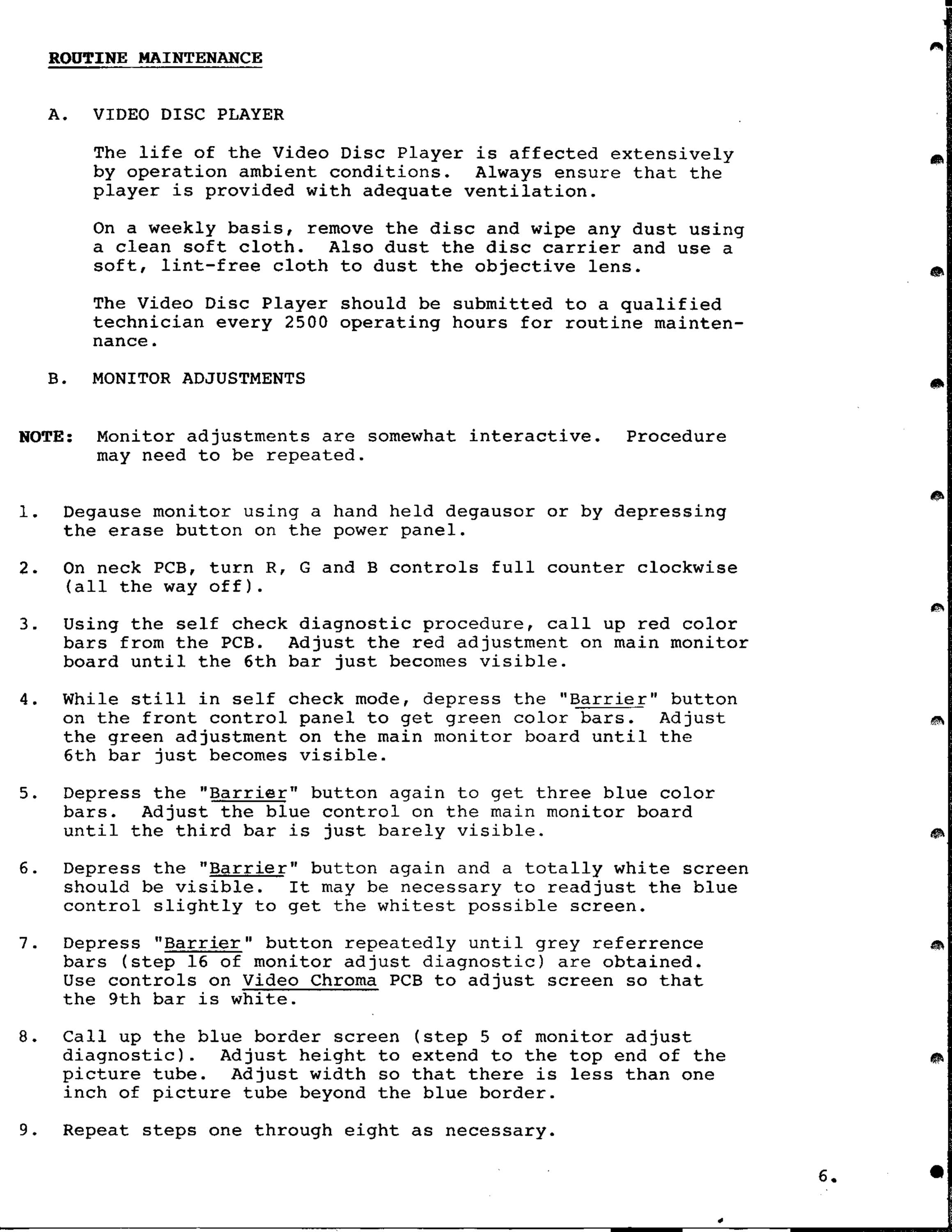 ROUTINE MAINTENANCE

A. VIDEO DISC PLAYER

The life of the Video Disc Player is affected extensively by operation ambient conditions. Always ensure that the player is provided with adequate ventilation.

On a weekly basis, remove the disc and wipe any dust using a clean soft cloth. Also dust the disc carrier and use a soft, lint-free cloth to dust the objective lens.

The Video Disc Player should be submitted to a qualified technician every 2500 operating hours for routine maintenance.

B. MONITOR ADJUSTMENTS

NOTE: Monitor adjustments are somewhat interactive. Procedure may need to be repeated.

1. Degause monitor using a hand held degausor or by depressing the erase button on the power panel.

2. On neck PCB, turn R, G and B controls full counter clockwise (all the way off).

3. Using the self check diagnostic procedure, call up red color bars from the PCB. Adjust the red adjustment on main monitor board until the 6th bar just becomes visible.

4. While still in self check mode, depress the "Barrier" button on the front control panel to get green color bars. Adjust the green adjustment on the main monitor board until the 6th bar just becomes visible.

5. Depress the "Barrier" button again to get three blue color bars. Adjust the blue control on the main monitor board until the third bar is just barely visible.

6. Depress the "Barrier" button again and a totally white screen should be visible. It may be necessary to readjust the blue control slightly to get the whitest possible screen.

7. Depress "Barrier" button repeatedly until grey referrence bars (step 16 of monitor adjust diagnostic) are obtained. Use controls on Video Chroma PCB to adjust screen so that the 9th bar is white.

8. Call up the blue border screen (step 5 of monitor adjust diagnostic). Adjust height to extend to the top end of the picture tube. Adjust width so that there is less than one inch of picture tube beyond the blue border.

9. Repeat steps one through eight as necessary.

6.